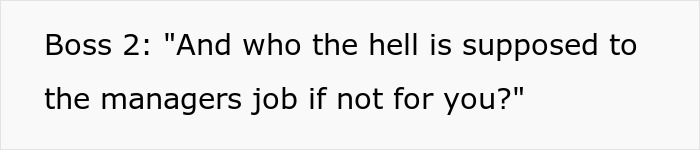 Boss 2: "And who the hell is supposed to the managers job if not for you?"